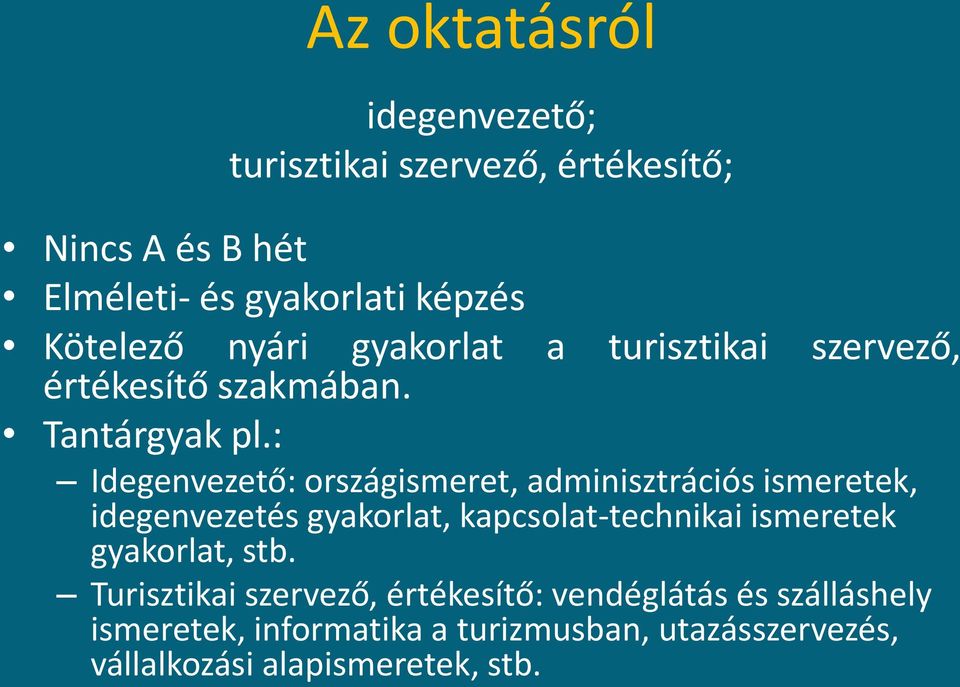 Az oktatásról

idegenvezető;
turisztikai szervező, értékesítő;

• Nincs A és B hét
• Elméleti- és gyakorlati képzés
• Kötelező nyári gyakorlat a turisztikai szervező, értékesítő szakmában.
• Tantárgyak pl.:
– Idegenvezető: országismeret, adminisztrációs ismeretek, idegenvezetés gyakorlat, kapcsolat-technikai ismeretek gyakorlat, stb.
– Turisztikai szervező, értékesítő: vendéglátás és szálláshely ismeretek, informatika a turizmusban, utazásszervezés, vállalkozási alapismeretek, stb.